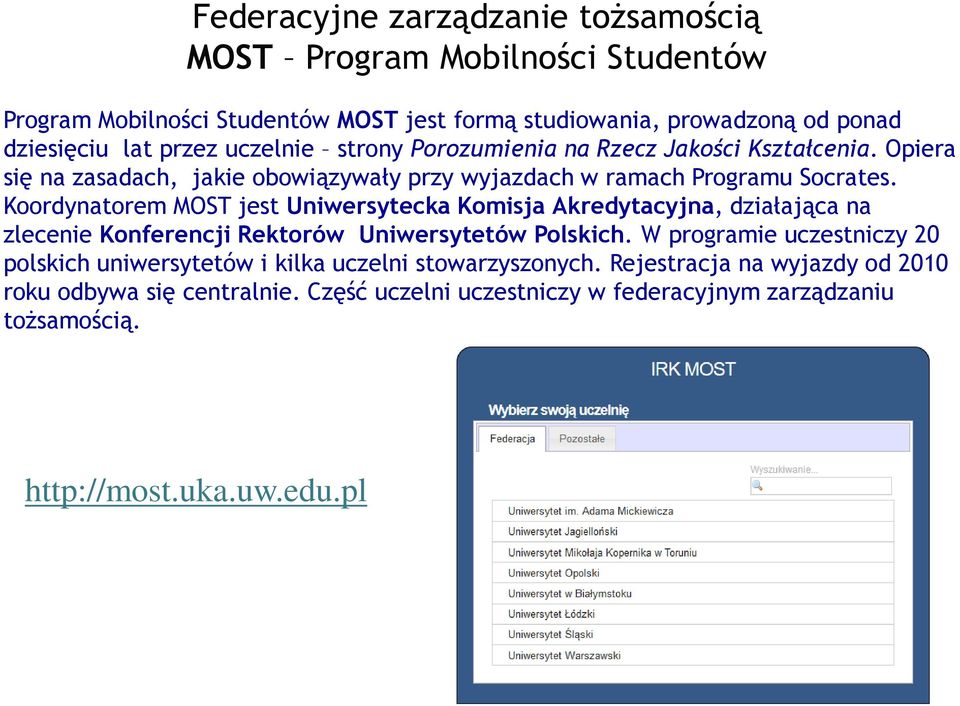 Federacyjne zarządzanie tożsamością
MOST – Program Mobilności Studentów

Program Mobilności Studentów MOST jest formą studiowania, prowadzoną od ponad dziesięciu lat przez uczelnie – strony Porozumienia na Rzecz Jakości Kształcenia. Opiera się na zasadach, jakie obowiązywały przy wyjazdach w ramach Programu Socrates. Koordynatorem MOST jest Uniwersytecka Komisja Akredytacyjna, działająca na zlecenie Konferencji Rektorów Uniwersytetów Polskich. W programie uczestniczy 20 polskich uniwersytetów i kilka uczelni stowarzyszonych. Rejestracja na wyjazdy od 2010 roku odbywa się centralnie. Część uczelni uczestniczy w federacyjnym zarządzaniu tożsamością.

http://most.uka.uw.edu.pl

IRK MOST

Wybierz swoją uczelnię

Federacja

Pozostałe

Wyszukiwanie...

Uniwersytet im. Adama Mickiewicza
Uniwersytet Jagielloński
Uniwersytet Mikołaja Kopernika w Toruniu
Uniwersytet Opolski
Uniwersytet w Białymstoku
Uniwersytet Łódzki
Uniwersytet Śląski
Uniwersytet Warszawski